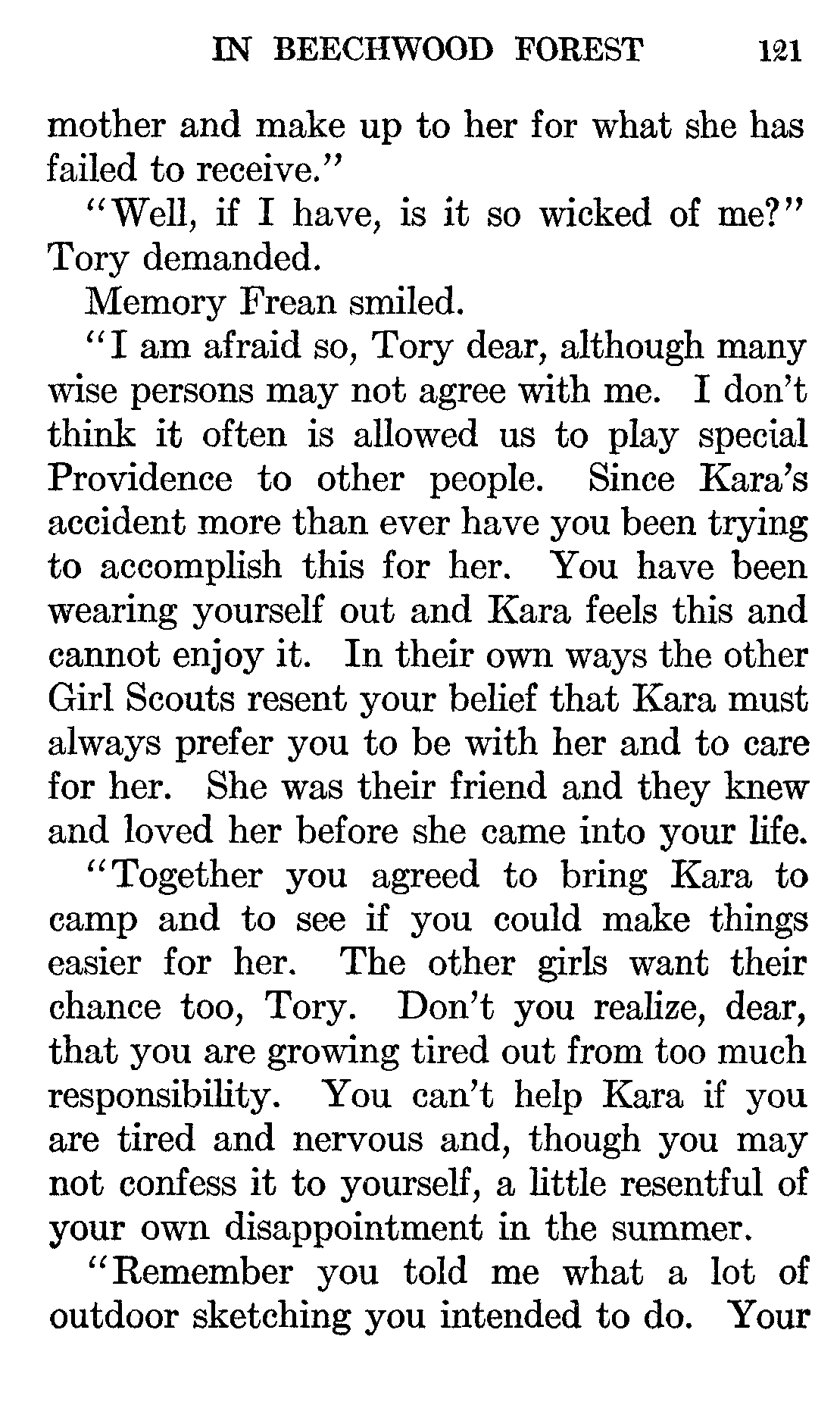 IN BEECHWOOD FOREST 121

mother and make up to her for what she has failed to receive."

"Well, if I have, is it so wicked of me?" Tory demanded.

Memory Frean smiled.

"I am afraid so, Tory dear, although many wise persons may not agree with me. I don't think it often is allowed us to play special Providence to other people. Since Kara's accident more than ever have you been trying to accomplish this for her. You have been wearing yourself out and Kara feels this and cannot enjoy it. In their own ways the other Girl Scouts resent your belief that Kara must always prefer you to be with her and to care for her. She was their friend and they knew and loved her before she came into your life.

"Together you agreed to bring Kara to camp and to see if you could make things easier for her. The other girls want their chance too, Tory. Don't you realize, dear, that you are growing tired out from too much responsibility. You can't help Kara if you are tired and nervous and, though you may not confess it to yourself, a little resentful of your own disappointment in the summer.

"Remember you told me what a lot of outdoor sketching you intended to do. Your